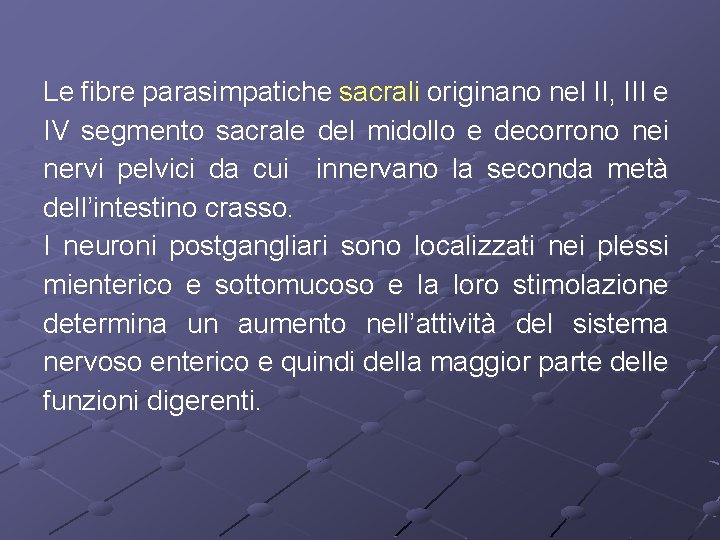 Le fibre parasimpatiche sacrali originano nel II, III e IV segmento sacrale del midollo e decorrono nei nervi pelvici da cui  innervano la seconda metà dell’intestino crasso.
I neuroni postgangliari sono localizzati nei plessi mienterico e sottomucoso e la loro stimolazione determina un aumento nell’attività del sistema nervoso enterico e quindi della maggior parte delle funzioni digerenti.